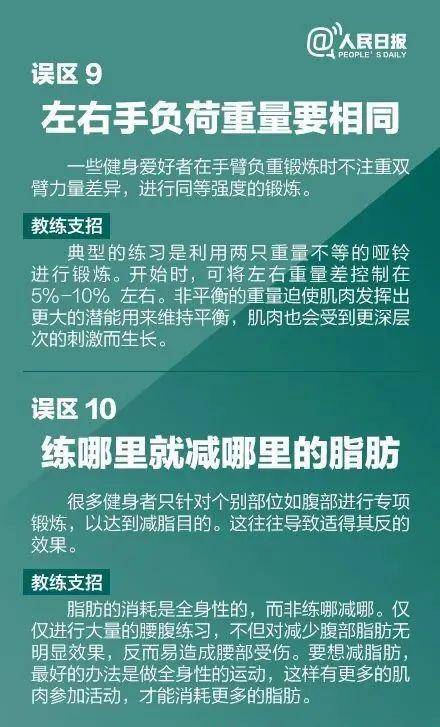 @人民日报
PEOPLE'S DAILY

误区 9
左右手负荷重量要相同

一些健身爱好者在手臂负重锻炼时不注重双臂力量差异，进行同等强度的锻炼。

教练支招
典型的练习是利用两只重量不等的哑铃进行锻炼。开始时，可将左右重量差控制在5%-10% 左右。非平衡的重量迫使肌肉发挥出更大的潜能用来维持平衡，肌肉也会受到更深层次的刺激而生长。

误区 10
练哪里就减哪里的脂肪

很多健身者只针对个别部位如腹部进行专项锻炼，以达到减脂目的。这往往导致适得其反的效果。

教练支招
脂肪的消耗是全身性的，而非练哪减哪。仅仅进行大量的腰腹练习，不但对减少腹部脂肪无明显效果，反而易造成腰部受伤。要想减脂肪，最好的办法是做全身性的运动，这样有更多的肌肉参加活动，才能消耗更多的脂肪。